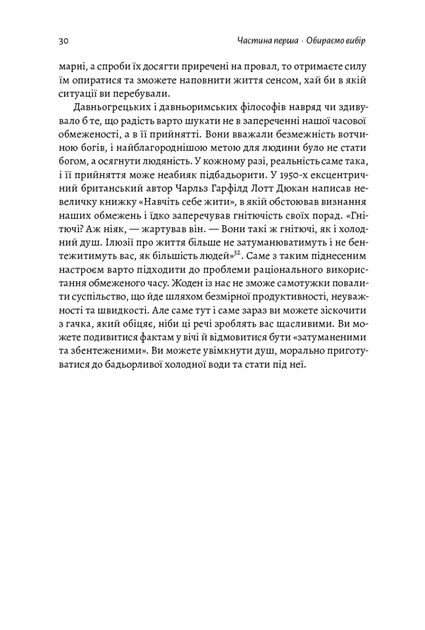 30 Частина перша · Обираємо вибір

марні, а спроби їх досягти приречені на провал, то отримаєте силу їм опиратися та зможете наповнити життя сенсом, хай би в якій ситуації ви перебували.

Давньогрецьких і давньоримських філософів навряд чи здивувало б те, що радість варто шукати не в запереченні нашої часової обмеженості, а в її прийнятті. Вони вважали безмежність вотчиною богів, і найблагороднішою метою для людини було не стати богом, а осягнути людяність. У кожному разі, реальність саме така, і її прийняття може неабияк підбадьорити. У 1950-х ексцентричний британський автор Чарльз Гарфілд Лотт Дюкан написав невеличку книжку «Навчіть себе жити», в якій обстоював визнання наших обмежень і їдко заперечував гнітючість своїх порад. «Гнітючі? Аж ніяк, — жартував він. — Вони такі ж гнітючі, як і холодний душ. Ілюзії про життя більше не затуманюватимуть і не бентежитимуть вас, як більшість людей»$^{32}$. Саме з таким піднесеним настроєм варто підходити до проблеми раціонального використання обмеженого часу. Жоден із нас не зможе самотужки повалити суспільство, що йде шляхом безмірної продуктивності, неуважності та швидкості. Але саме тут і саме зараз ви можете зіскочити з гачка, який обіцяє, ніби ці речі зроблять вас щасливими. Ви можете подивитися фактам у вічі й відмовитися бути «затуманеними та збентеженими». Ви можете увімкнути душ, морально приготуватися до бадьорливої холодної води та стати під неї.